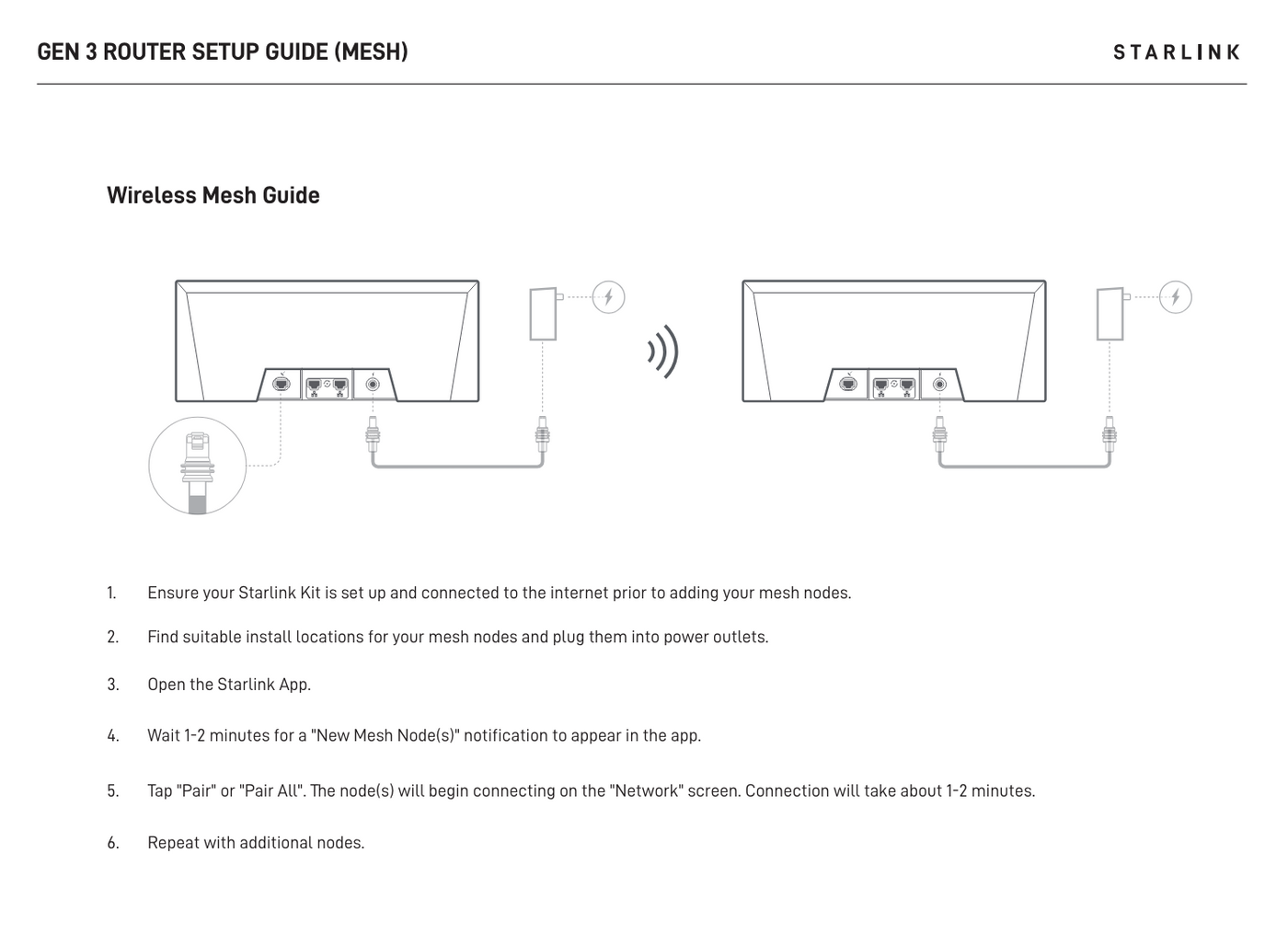 GEN 3 ROUTER SETUP GUIDE (MESH)

STARLINK

Wireless Mesh Guide

1. Ensure your Starlink Kit is set up and connected to the internet prior to adding your mesh nodes.

2. Find suitable install locations for your mesh nodes and plug them into power outlets.

3. Open the Starlink App.

4. Wait 1-2 minutes for a "New Mesh Node(s)" notification to appear in the app.

5. Tap "Pair" or "Pair All". The node(s) will begin connecting on the "Network" screen. Connection will take about 1-2 minutes.

6. Repeat with additional nodes.